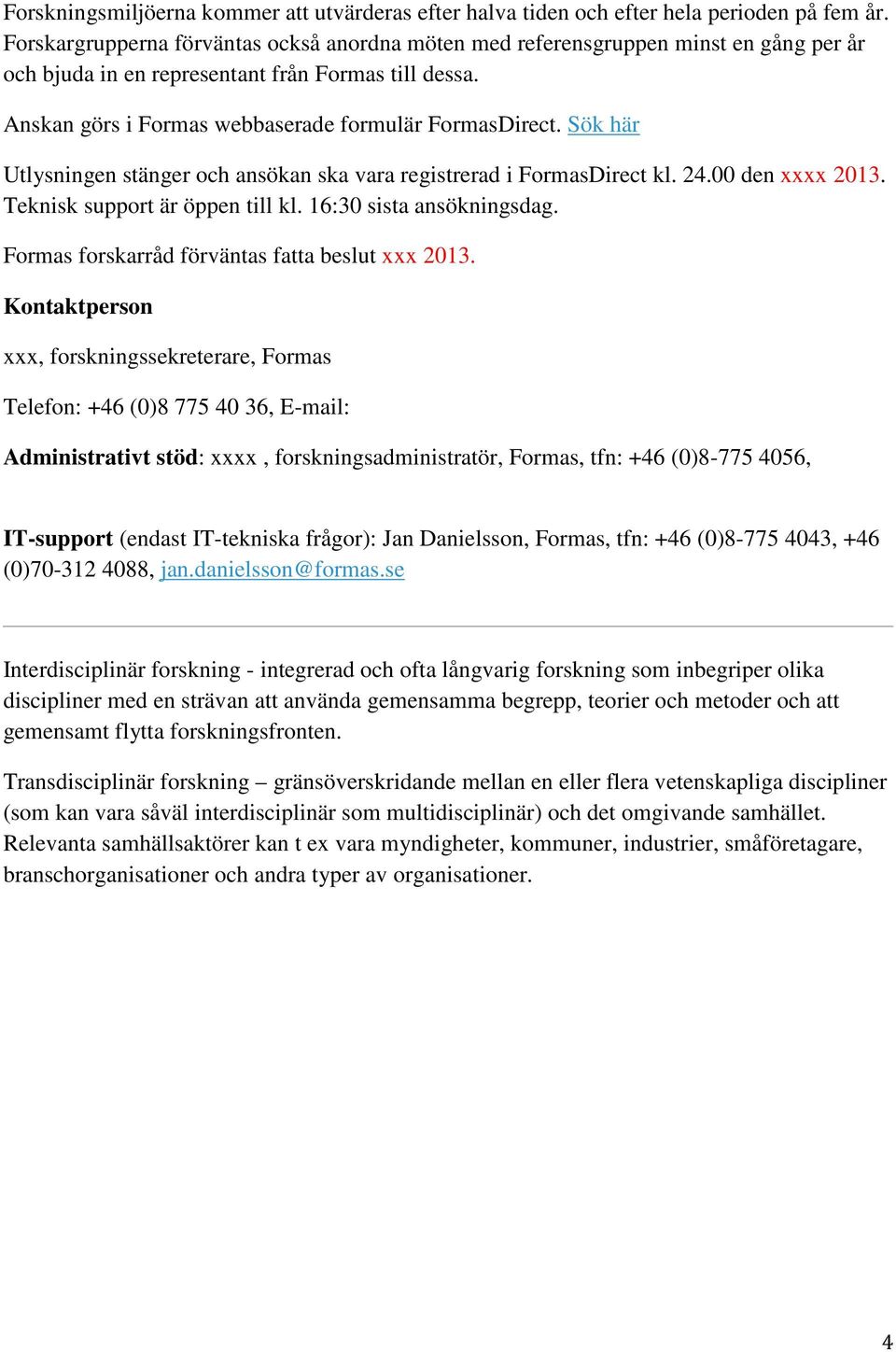 Forskningsmiljöerna kommer att utvärderas efter halva tiden och efter hela perioden på fem år. Forskargrupperna förväntas också anordna möten med referensgruppen minst en gång per år och bjuda in en representant från Formas till dessa.

Anskan görs i Formas webbaserade formulär FormasDirect. Sök här

Utlysningen stänger och ansökan ska vara registrerad i FormasDirect kl. 24.00 den xxxx 2013. Teknisk support är öppen till kl. 16:30 sista ansökningsdag.

Formas forskarråd förväntas fatta beslut xxx 2013.

Kontaktperson

xxx, forskningssekreterare, Formas

Telefon: +46 (0)8 775 40 36, E-mail:

Administrativt stöd: xxxx , forskningsadministratör, Formas, tfn: +46 (0)8-775 4056,

IT-support (endast IT-tekniska frågor): Jan Danielsson, Formas, tfn: +46 (0)8-775 4043, +46 (0)70-312 4088, jan.danielsson@formas.se

Interdisciplinär forskning - integrerad och ofta långvarig forskning som inbegriper olika discipliner med en strävan att använda gemensamma begrepp, teorier och metoder och att gemensamt flytta forskningsfronten.

Transdisciplinär forskning – gränsöverskridande mellan en eller flera vetenskapliga discipliner (som kan vara såväl interdisciplinär som multidisciplinär) och det omgivande samhället. Relevanta samhällsaktörer kan t ex vara myndigheter, kommuner, industrier, småföretagare, branschorganisationer och andra typer av organisationer.

4